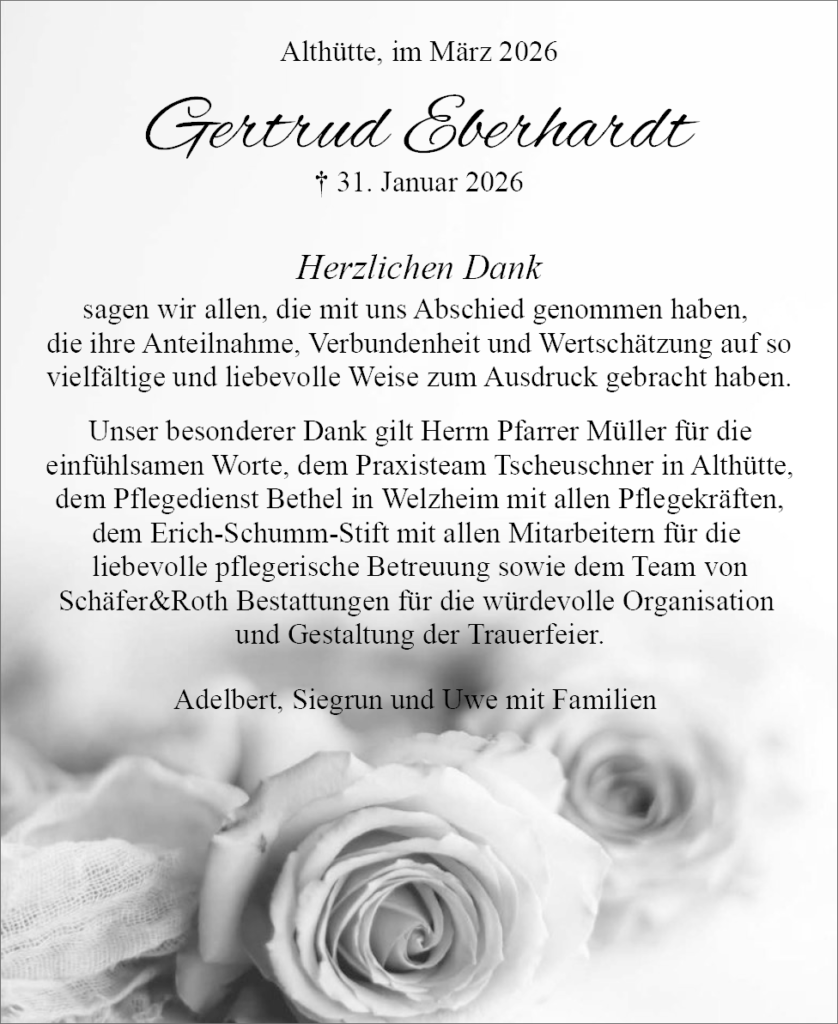 Althütte, im März 2026

Gertrud Eberhardt

† 31. Januar 2026

Herzlichen Dank

sagen wir allen, die mit uns Abschied genommen haben, die ihre Anteilnahme, Verbundenheit und Wertschätzung auf so vielfältige und liebevolle Weise zum Ausdruck gebracht haben.

Unser besonderer Dank gilt Herrn Pfarrer Müller für die einfühlsamen Worte, dem Praxisteam Tscheuschner in Althütte, dem Pflegedienst Bethel in Welzheim mit allen Pflegekräften, dem Erich-Schumm-Stift mit allen Mitarbeitern für die liebevolle pflegerische Betreuung sowie dem Team von Schäfer&Roth Bestattungen für die würdevolle Organisation und Gestaltung der Trauerfeier.

Adelbert, Siegrun und Uwe mit Familien